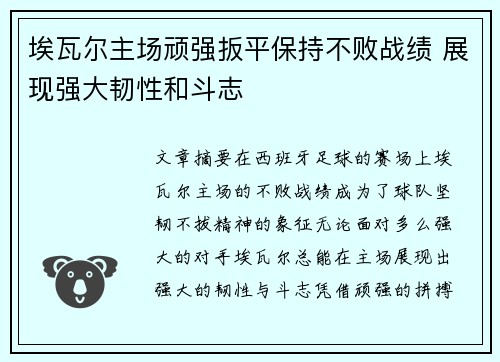 埃瓦尔主场顽强扳平保持不败战绩 展现强大韧性和斗志

文章摘要在西班牙足球的赛场上埃瓦尔主场的不败战绩成为了球队坚韧不拔精神的象征无论面对多么强大的对手埃瓦尔总能在主场展现出强大的韧性与斗志凭借顽强的拼搏